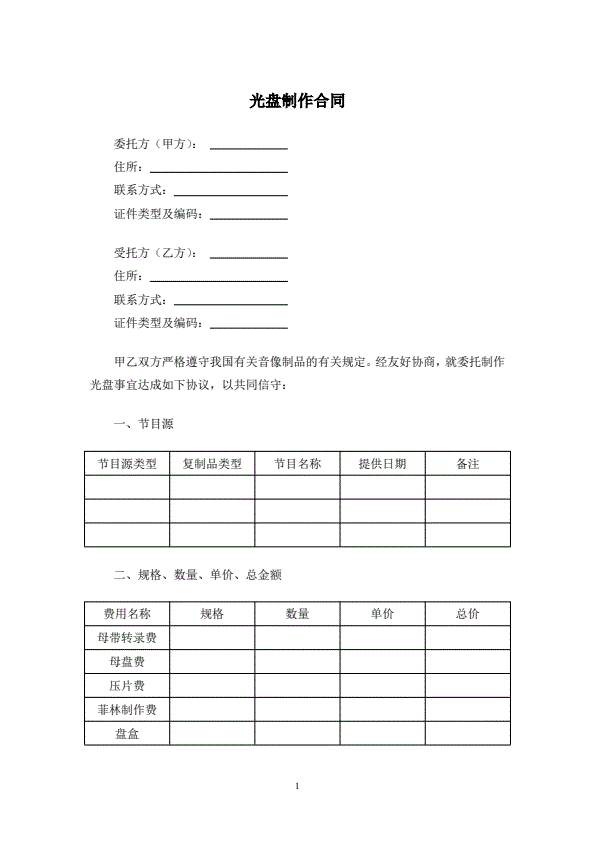 光盘制作合同

委托方（甲方）：

住所：

联系方式：

证件类型及编码：

受托方（乙方）：

住所：

联系方式：

证件类型及编码：

甲乙双方严格遵守我国有关音像制品的有关规定。经友好协商，就委托制作光盘事宜达成如下协议，以共同信守：

一、节目源

| 节目源类型 | 复制品类型 | 节目名称 | 提供日期 | 备注 |
|---|---|---|---|---|
| | | | | |
| | | | | |
| | | | | |

二、规格、数量、单价、总金额

| 费用名称 | 规格 | 数量 | 单价 | 总价 |
|---|---|---|---|---|
| 母带转录费 | | | | |
| 母盘费 | | | | |
| 压片费 | | | | |
| 菲林制作费 | | | | |
| 盘盒 | | | | |

1